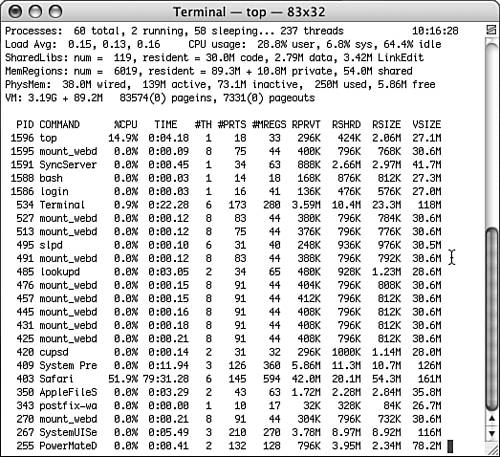 Terminal — top — 83x32

Processes: 60 total, 2 running, 58 sleeping... 237 threads 10:16:28
Load Avg: 0.15, 0.13, 0.16 CPU usage: 28.8% user, 6.8% sys, 64.4% idle
SharedLibs: num = 119, resident = 30.0M code, 2.79M data, 3.42M LinkEdit
MemRegions: num = 6019, resident = 89.3M + 10.8M private, 54.0M shared
PhysMem: 38.0M wired, 139M active, 73.1M inactive, 250M used, 5.86M free
VM: 3.19G + 89.2M 83574(0) pageins, 7331(0) pageouts

| PID | COMMAND | %CPU | TIME | #TH | #PRTS | #MREGS | RPRVT | RSHRD | RSIZE | VSIZE |
|---|---|---|---|---|---|---|---|---|---|---|
| 1596 | top | 14.9% | 0:04.18 | 1 | 18 | 33 | 296K | 424K | 2.06M | 27.1M |
| 1595 | mount_webd | 0.0% | 0:00.09 | 8 | 75 | 44 | 400K | 796K | 768K | 30.6M |
| 1591 | SyncServer | 0.0% | 0:00.45 | 1 | 34 | 63 | 888K | 2.66M | 2.97M | 41.7M |
| 1588 | bash | 0.0% | 0:00.03 | 1 | 14 | 18 | 168K | 876K | 812K | 27.3M |
| 1586 | login | 0.0% | 0:00.03 | 1 | 16 | 41 | 136K | 476K | 576K | 27.0M |
| 534 | Terminal | 0.9% | 0:22.28 | 6 | 173 | 280 | 3.59M | 10.4M | 23.3M | 118M |
| 527 | mount_webd | 0.0% | 0:00.12 | 8 | 83 | 44 | 380K | 796K | 784K | 30.6M |
| 513 | mount_webd | 0.0% | 0:00.12 | 8 | 75 | 44 | 376K | 796K | 776K | 30.6M |
| 495 | slpd | 0.0% | 0:00.10 | 6 | 31 | 40 | 248K | 936K | 976K | 30.5M |
| 491 | mount_webd | 0.0% | 0:00.12 | 8 | 83 | 44 | 388K | 796K | 792K | 30.6M |
| 485 | lookupd | 0.0% | 0:03.05 | 2 | 34 | 65 | 480K | 928K | 1.23M | 28.6M |
| 476 | mount_webd | 0.0% | 0:00.15 | 8 | 91 | 44 | 404K | 796K | 808K | 30.6M |
| 457 | mount_webd | 0.0% | 0:00.15 | 8 | 91 | 44 | 412K | 796K | 812K | 30.6M |
| 445 | mount_webd | 0.0% | 0:00.16 | 8 | 91 | 44 | 408K | 796K | 812K | 30.6M |
| 431 | mount_webd | 0.0% | 0:00.18 | 8 | 91 | 44 | 408K | 796K | 812K | 30.6M |
| 425 | mount_webd | 0.0% | 0:00.21 | 8 | 91 | 44 | 408K | 796K | 812K | 30.6M |
| 420 | cupsd | 0.0% | 0:00.14 | 2 | 31 | 32 | 296K | 1000K | 1.14M | 28.0M |
| 409 | System Pre | 0.0% | 0:11.94 | 3 | 126 | 360 | 5.86M | 11.3M | 10.7M | 126M |
| 403 | Safari | 51.9% | 79:31.28 | 6 | 145 | 594 | 42.0M | 20.1M | 54.3M | 161M |
| 350 | AppleFileS | 0.0% | 0:03.29 | 2 | 43 | 63 | 1.72M | 2.28M | 2.84M | 35.8M |
| 343 | postfix-wa | 0.0% | 0:00.00 | 1 | 10 | 17 | 32K | 328K | 84K | 26.7M |
| 270 | mount_webd | 0.0% | 0:00.21 | 8 | 91 | 44 | 304K | 796K | 732K | 30.6M |
| 267 | SystemUISe | 0.0% | 0:05.49 | 3 | 210 | 270 | 3.78M | 8.97M | 8.92M | 116M |
| 255 | PowerMateD | 0.0% | 0:00.41 | 2 | 132 | 128 | 796K | 3.95M | 2.34M | 78.2M |